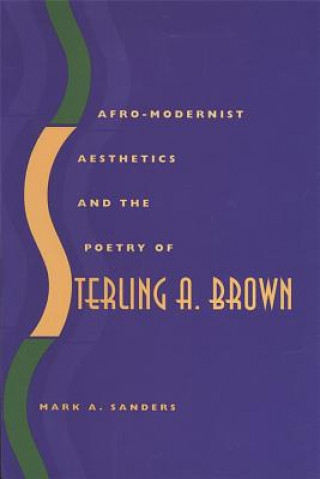 AFRO-MODERNIST
AESTHETICS
AND THE
POETRY OF
STERLING A. BROWN

MARK A. SANDERS